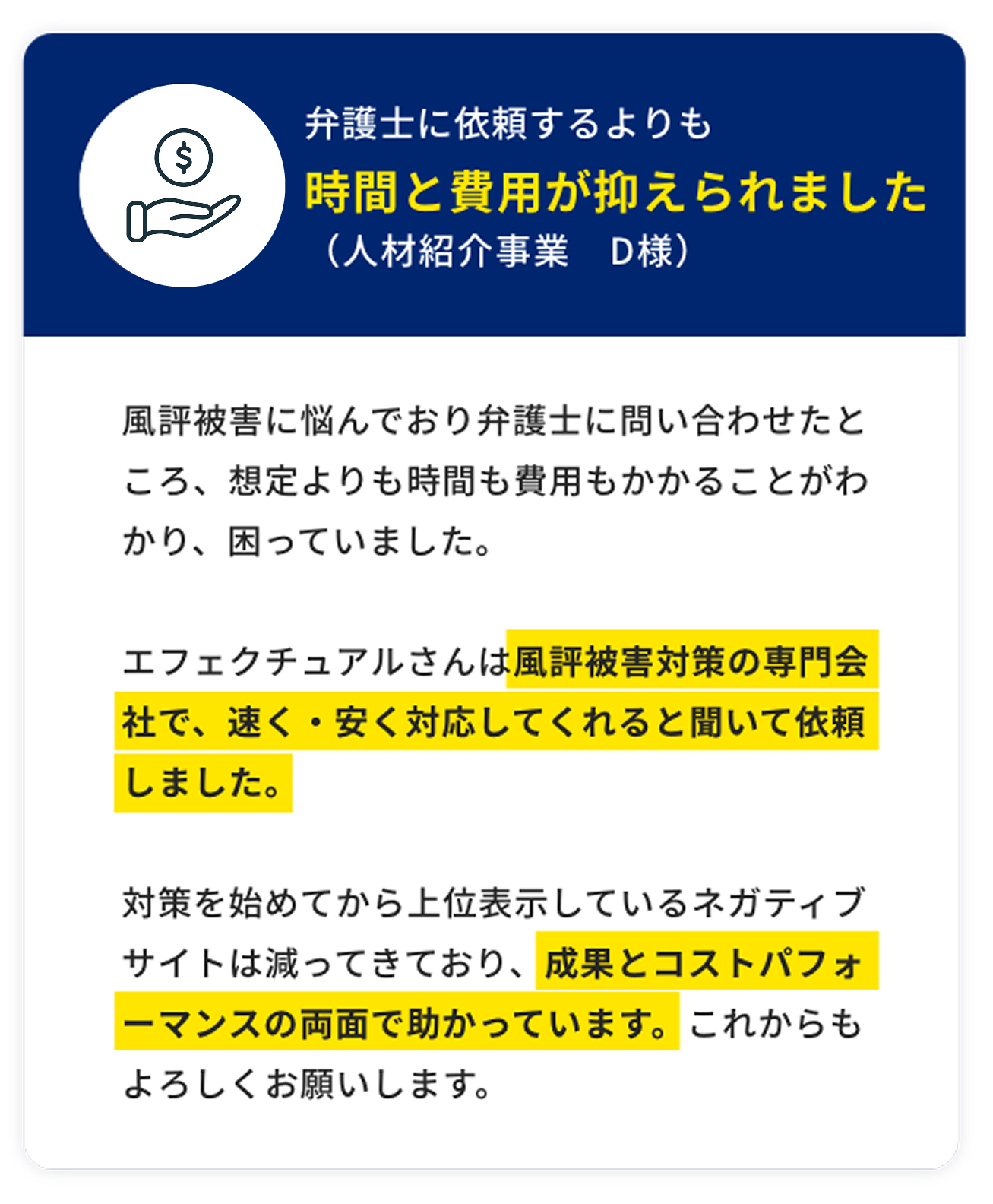 弁護士に依頼するよりも
時間と費用が抑えられました
（人材紹介事業　D様）

風評被害に悩んでおり弁護士に問い合わせたところ、想定よりも時間も費用もかかることがわかり、困っていました。

エフェクチュアルさんは風評被害対策の専門会社で、速く・安く対応してくれると聞いて依頼しました。

対策を始めてから上位表示しているネガティブサイトは減ってきており、成果とコストパフォーマンスの両面で助かっています。これからもよろしくお願いします。